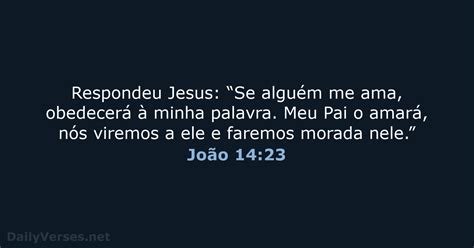 Respondeu Jesus: “Se alguém me ama, obedecerá à minha palavra. Meu Pai o amará, nós viremos a ele e faremos morada nele.”
João 14:23

DailyVerses.net